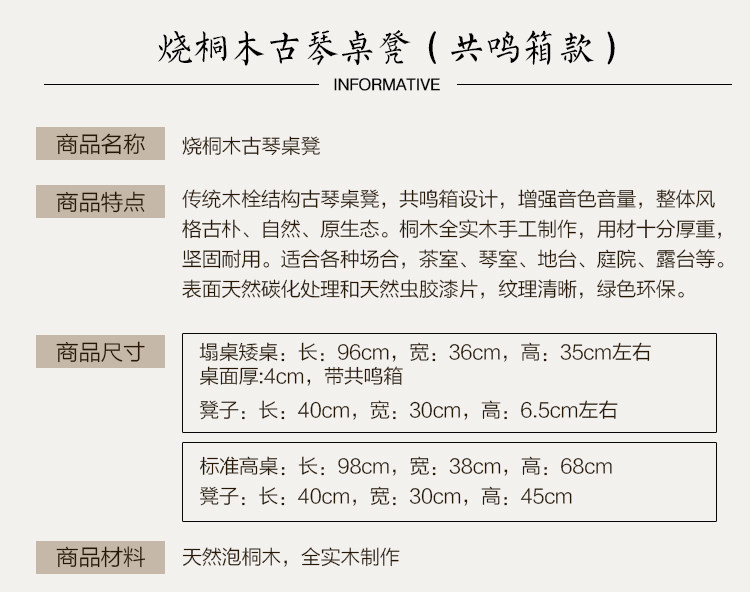 烧桐木古琴桌凳（共鸣箱款）

INFORMATIVE

商品名称

烧桐木古琴桌凳

商品特点

传统木栓结构古琴桌凳，共鸣箱设计，增强音色音量，整体风格古朴、自然、原生态。桐木全实木手工制作，用材十分厚重，坚固耐用。适合各种场合，茶室、琴室、地台、庭院、露台等。表面天然碳化处理和天然虫胶漆片，纹理清晰，绿色环保。

商品尺寸

塌桌矮桌：长：96cm，宽：36cm，高：35cm左右
桌面厚:4cm，带共鸣箱
凳子：长：40cm，宽：30cm，高：6.5cm左右

标准高桌：长：98cm，宽：38cm，高：68cm
凳子：长：40cm，宽：30cm，高：45cm

商品材料

天然泡桐木，全实木制作